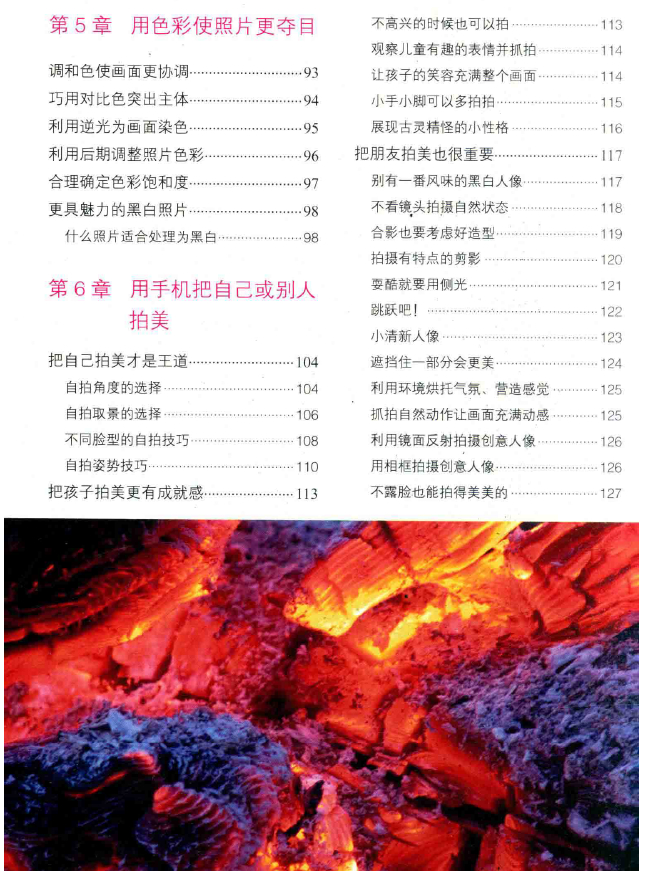 第 5 章　用色彩使照片更夺目

调和色使画面更协调……93
巧用对比色突出主体……94
利用逆光为画面染色……95
利用后期调整照片色彩……96
合理确定色彩饱和度……97
更具魅力的黑白照片……98
什么照片适合处理为黑白……98

第 6 章　用手机把自己或别人拍美

把自己拍美才是王道……104
自拍角度的选择……104
自拍取景的选择……106
不同脸型的自拍技巧……108
自拍姿势技巧……110
把孩子拍美更有成就感……113
不高兴的时候也可以拍……113
观察儿童有趣的表情并抓拍……114
让孩子的笑容充满整个画面……114
小手小脚可以多拍拍……115
展现古灵精怪的小性格……116
把朋友拍美也很重要……117
别有一番风味的黑白人像……117
不看镜头拍摄自然状态……118
合影也要考虑好造型……119
拍摄有特点的剪影……120
耍酷就要用侧光……121
跳跃吧！……122
小清新人像……123
遮挡住一部分会更美……124
利用环境烘托气氛、营造感觉……125
抓拍自然动作让画面充满动感……125
利用镜面反射拍摄创意人像……126
用相框拍摄创意人像……126
不露脸也能拍得美美的……127